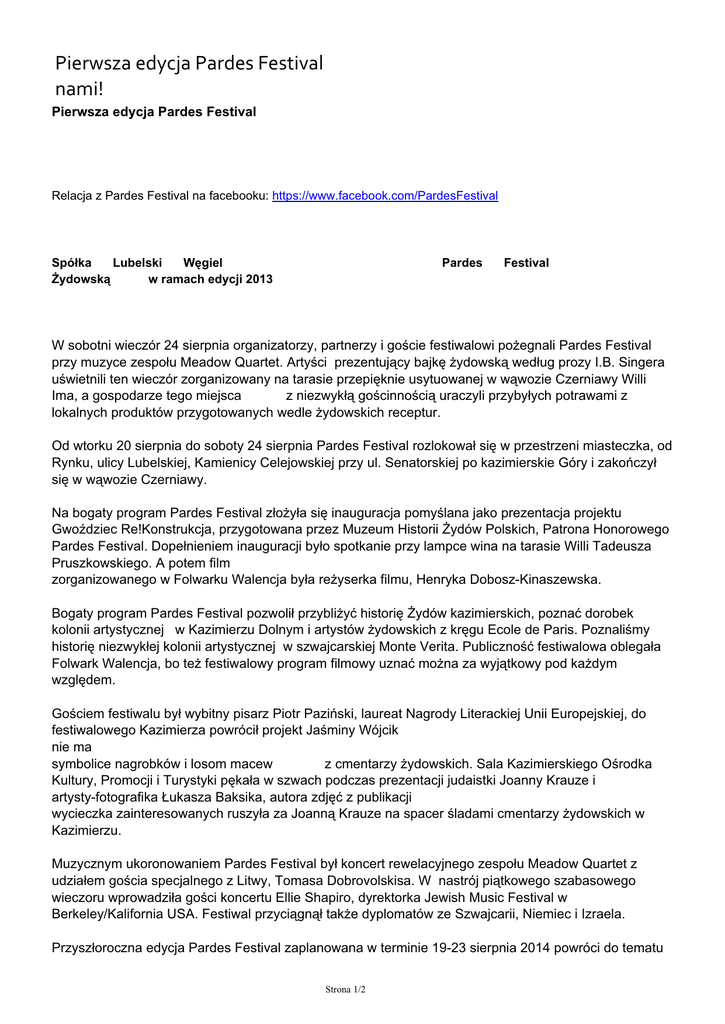 Pierwsza edycja Pardes Festival nami!
Pierwsza edycja Pardes Festival

Relacja z Pardes Festival na facebooku: https://www.facebook.com/PardesFestival

Spółka Lubelski Węgiel Pardes Festival Żydowską w ramach edycji 2013

W sobotni wieczór 24 sierpnia organizatorzy, partnerzy i goście festiwalowi pożegnali Pardes Festival przy muzyce zespołu Meadow Quartet. Artyści prezentujący bajkę żydowską według prozy I.B. Singera uświetnili ten wieczór zorganizowany na tarasie przepięknie usytuowanej w wąwozie Czerniawy Willi Ima, a gospodarze tego miejsca z niezwykłą gościnnością uraczyli przybyłych potrawami z lokalnych produktów przygotowanych wedle żydowskich receptur.

Od wtorku 20 sierpnia do soboty 24 sierpnia Pardes Festival rozlokował się w przestrzeni miasteczka, od Rynku, ulicy Lubelskiej, Kamienicy Celejowskiej przy ul. Senatorskiej po kazimierskie Góry i zakończył się w wąwozie Czerniawy.

Na bogaty program Pardes Festival złożyła się inauguracja pomyślana jako prezentacja projektu Gwoździec Re!Konstrukcja, przygotowana przez Muzeum Historii Żydów Polskich, Patrona Honorowego Pardes Festival. Dopełnieniem inauguracji było spotkanie przy lampce wina na tarasie Willi Tadeusza Pruszkowskiego. A potem film
zorganizowanego w Folwarku Walencja była reżyserka filmu, Henryka Dobosz-Kinaszewska.

Bogaty program Pardes Festival pozwolił przybliżyć historię Żydów kazimierskich, poznać dorobek kolonii artystycznej w Kazimierzu Dolnym i artystów żydowskich z kręgu Ecole de Paris. Poznaliśmy historię niezwykłej kolonii artystycznej w szwajcarskiej Monte Verita. Publiczność festiwalowa oblegała Folwark Walencja, bo też festiwalowy program filmowy uznać można za wyjątkowy pod każdym względem.

Gościem festiwalu był wybitny pisarz Piotr Paziński, laureat Nagrody Literackiej Unii Europejskiej, do festiwalowego Kazimierza powrócił projekt Jaśminy Wójcik
nie ma
symbolice nagrobków i losom macew z cmentarzy żydowskich. Sala Kazimierskiego Ośrodka Kultury, Promocji i Turystyki pękała w szwach podczas prezentacji judaistki Joanny Krauze i artysty-fotografika Łukasza Baksika, autora zdjęć z publikacji
wycieczka zainteresowanych ruszyła za Joanną Krauze na spacer śladami cmentarzy żydowskich w Kazimierzu.

Muzycznym ukoronowaniem Pardes Festival był koncert rewelacyjnego zespołu Meadow Quartet z udziałem gościa specjalnego z Litwy, Tomasa Dobrovolskisa. W nastrój piątkowego szabasowego wieczoru wprowadziła gości koncertu Ellie Shapiro, dyrektorka Jewish Music Festival w Berkeley/Kalifornia USA. Festiwal przyciągnął także dyplomatów ze Szwajcarii, Niemiec i Izraela.

Przyszłoroczna edycja Pardes Festival zaplanowana w terminie 19-23 sierpnia 2014 powróci do tematu

Strona 1/2